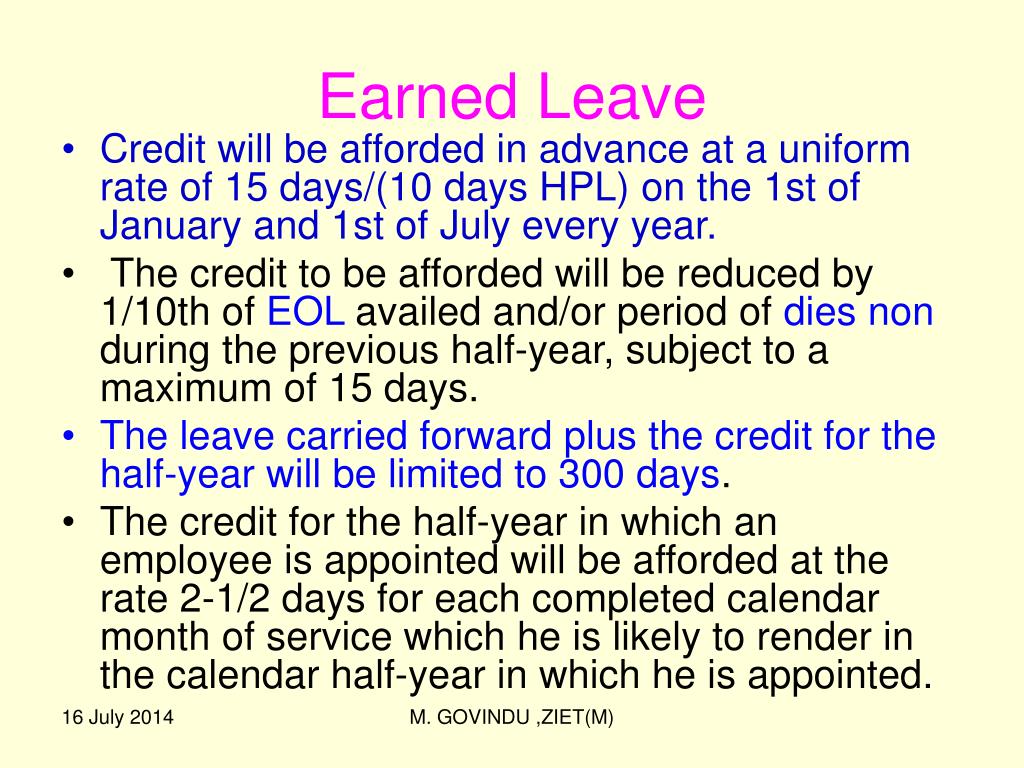 Earned Leave

• Credit will be afforded in advance at a uniform rate of 15 days/(10 days HPL) on the 1st of January and 1st of July every year.

• The credit to be afforded will be reduced by 1/10th of EOL availed and/or period of dies non during the previous half-year, subject to a maximum of 15 days.

• The leave carried forward plus the credit for the half-year will be limited to 300 days.

• The credit for the half-year in which an employee is appointed will be afforded at the rate 2-1/2 days for each completed calendar month of service which he is likely to render in the calendar half-year in which he is appointed.

16 July 2014

M. GOVINDU ,ZIET(M)